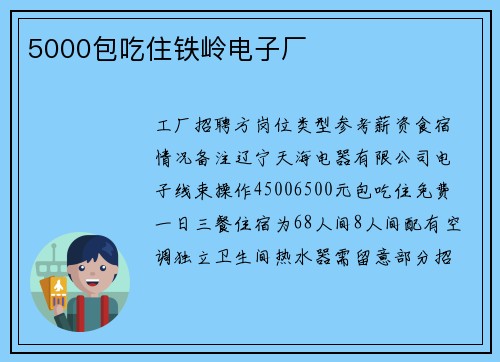 5000包吃住铁岭电子厂

工厂招聘方岗位类型参考薪资食宿情况备注辽宁天海电器有限公司电子线束操作45006500元包吃住免费一日三餐住宿为68人间8人间配有空调独立卫生间热水器需留意部分招